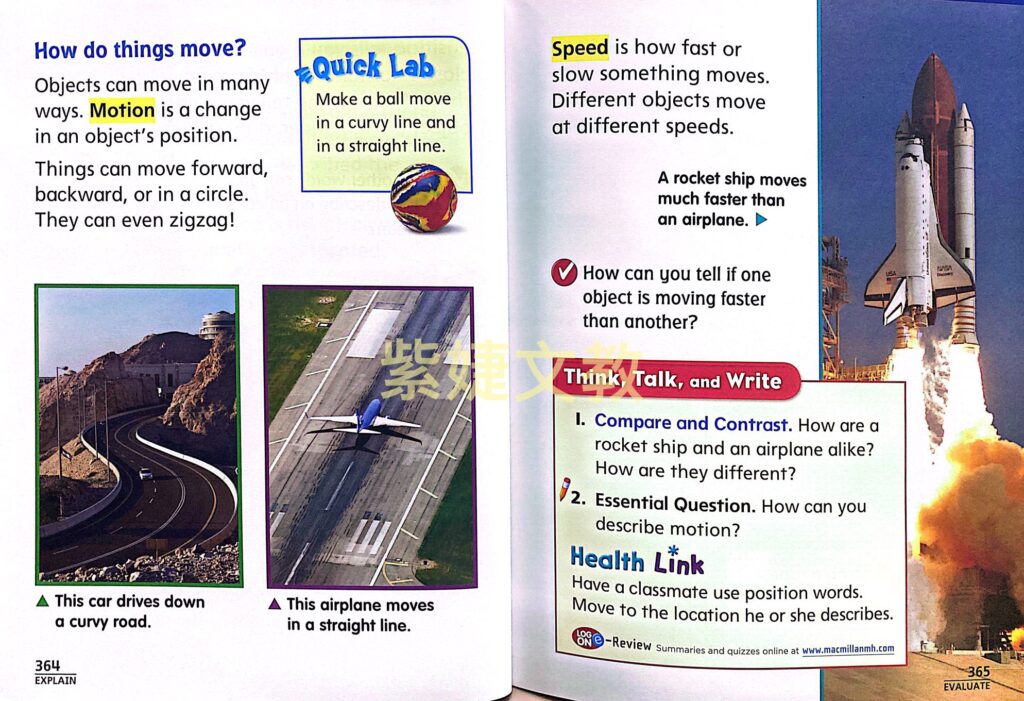 How do things move?

Objects can move in many ways. Motion is a change in an object's position.

Things can move forward, backward, or in a circle. They can even zigzag!

Quick Lab

Make a ball move in a curvy line and in a straight line.

▲ This car drives down a curvy road.

▲ This airplane moves in a straight line.

364
EXPLAIN

Speed is how fast or slow something moves. Different objects move at different speeds.

A rocket ship moves much faster than an airplane. ▶

How can you tell if one object is moving faster than another?

紫婕文教

Think, Talk, and Write

1. Compare and Contrast. How are a rocket ship and an airplane alike? How are they different?

2. Essential Question. How can you describe motion?

Health Link

Have a classmate use position words. Move to the location he or she describes.

LOG ON e-Review Summaries and quizzes online at www.macmillanmh.com

365
EVALUATE